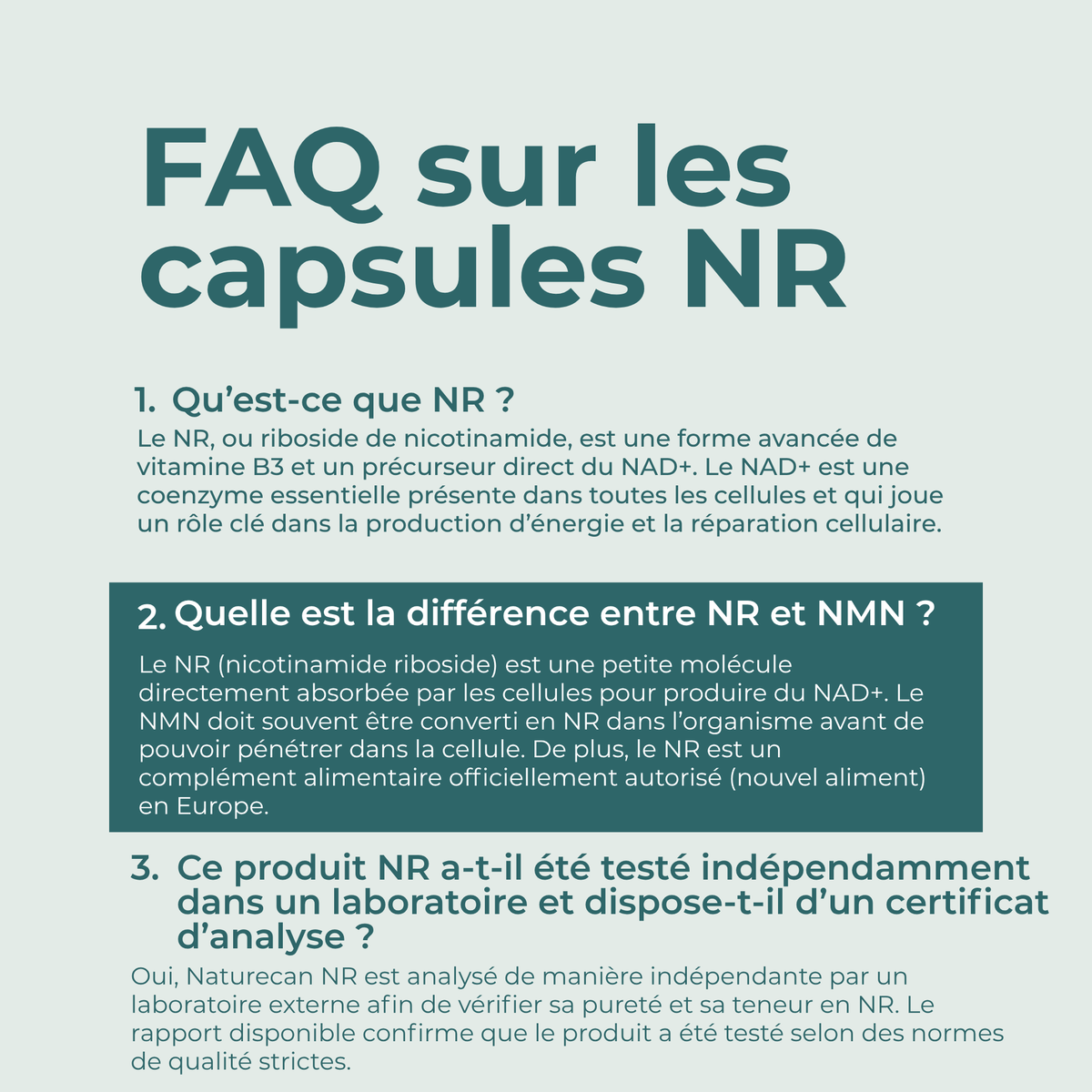 FAQ sur les capsules NR

1. Qu'est-ce que NR ?

Le NR, ou riboside de nicotinamide, est une forme avancée de vitamine B3 et un précurseur direct du NAD+. Le NAD+ est une coenzyme essentielle présente dans toutes les cellules et qui joue un rôle clé dans la production d'énergie et la réparation cellulaire.

2. Quelle est la différence entre NR et NMN ?

Le NR (nicotinamide riboside) est une petite molécule directement absorbée par les cellules pour produire du NAD+. Le NMN doit souvent être converti en NR dans l'organisme avant de pouvoir pénétrer dans la cellule. De plus, le NR est un complément alimentaire officiellement autorisé (nouvel aliment) en Europe.

3. Ce produit NR a-t-il été testé indépendamment dans un laboratoire et dispose-t-il d'un certificat d'analyse ?

Oui, Naturecan NR est analysé de manière indépendante par un laboratoire externe afin de vérifier sa pureté et sa teneur en NR. Le rapport disponible confirme que le produit a été testé selon des normes de qualité strictes.